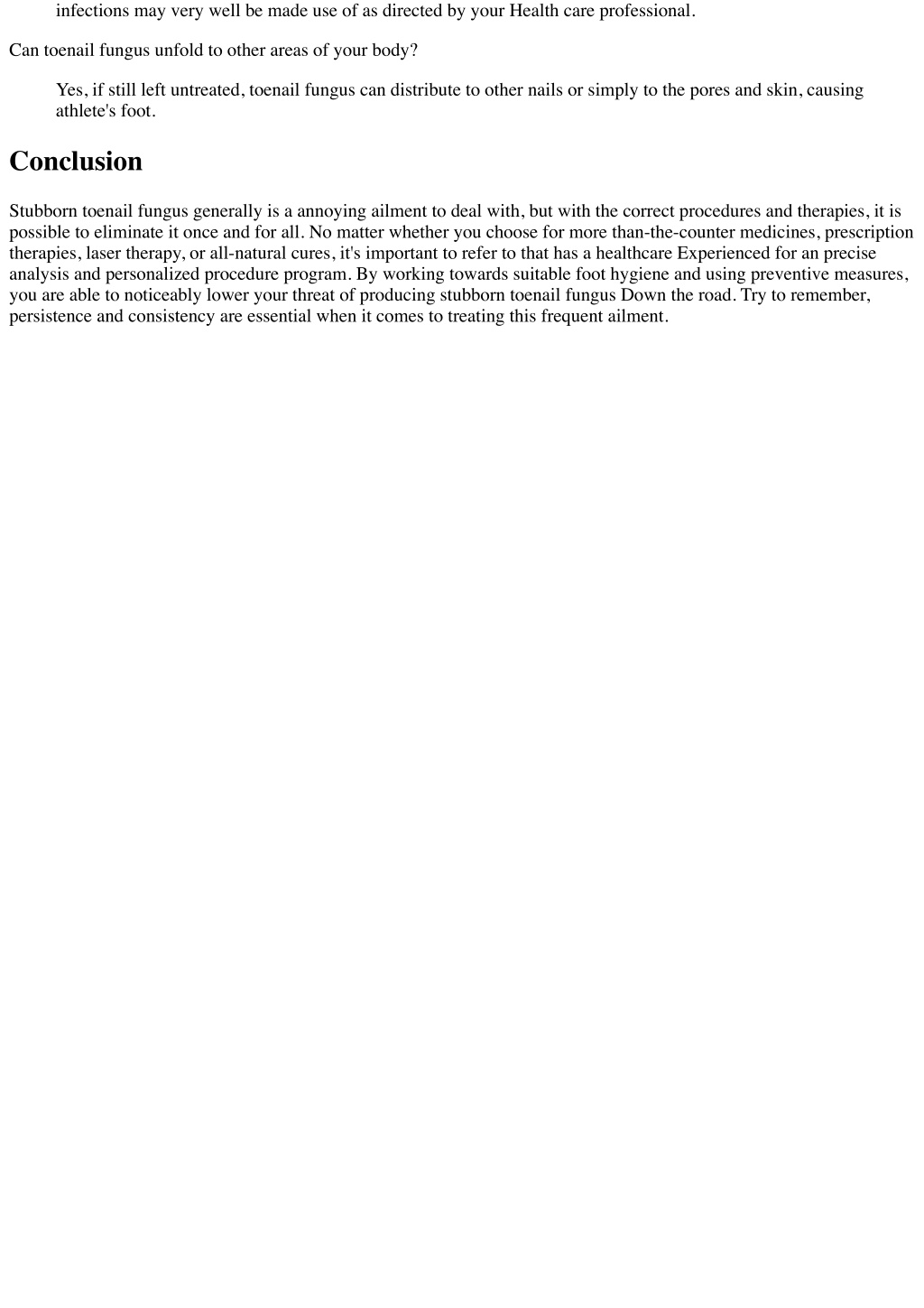 infections may very well be made use of as directed by your Health care professional.

Can toenail fungus unfold to other areas of your body?

Yes, if still left untreated, toenail fungus can distribute to other nails or simply to the pores and skin, causing athlete's foot.

Conclusion

Stubborn toenail fungus generally is a annoying ailment to deal with, but with the correct procedures and therapies, it is possible to eliminate it once and for all. No matter whether you choose for more than-the-counter medicines, prescription therapies, laser therapy, or all-natural cures, it's important to refer to that has a healthcare Experienced for an precise analysis and personalized procedure program. By working towards suitable foot hygiene and using preventive measures, you are able to noticeably lower your threat of producing stubborn toenail fungus Down the road. Try to remember, persistence and consistency are essential when it comes to treating this frequent ailment.